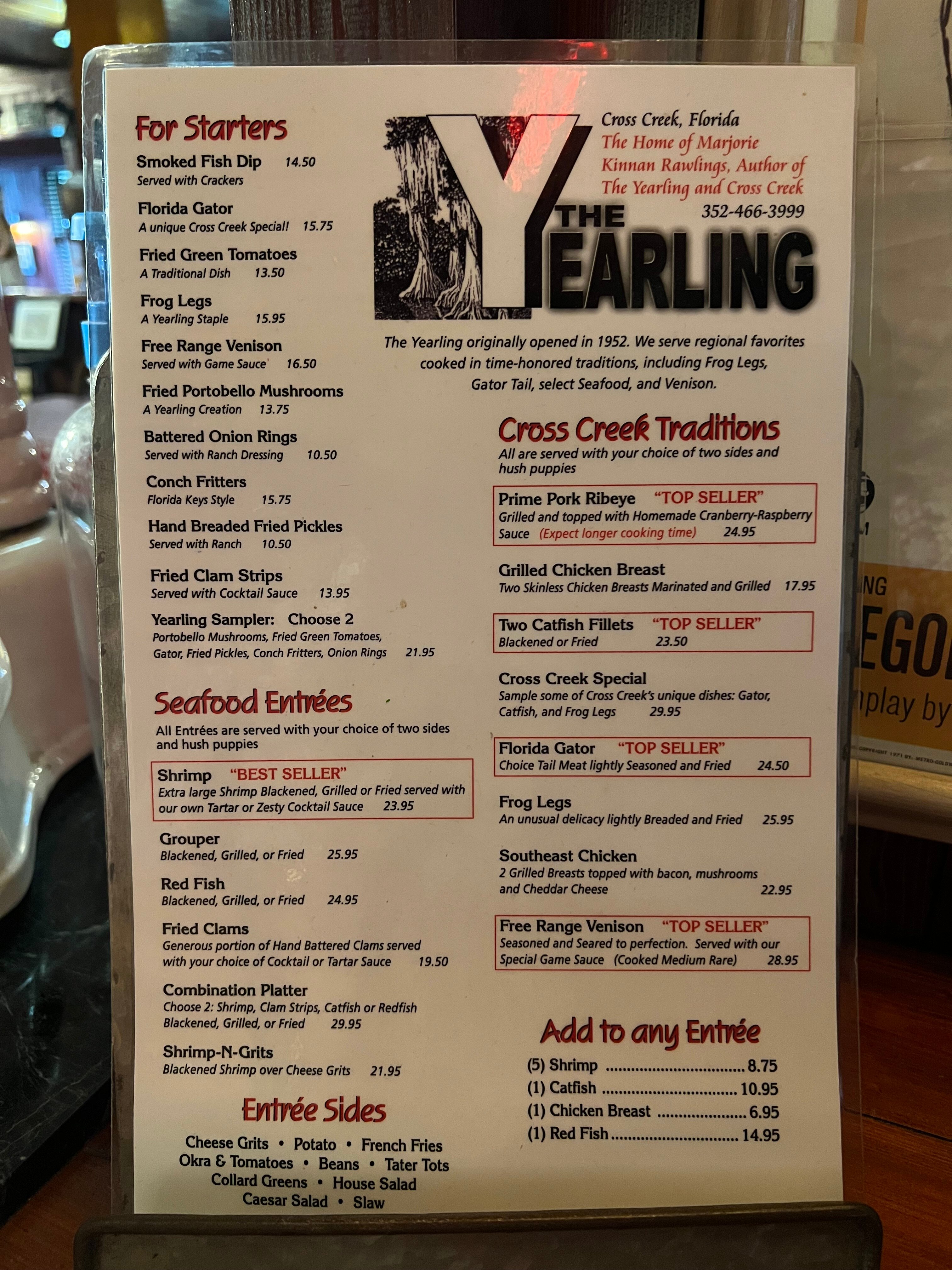 For Starters

Smoked Fish Dip 14.50
Served with Crackers

Florida Gator
A unique Cross Creek Special! 15.75

Fried Green Tomatoes
A Traditional Dish 13.50

Frog Legs
A Yearling Staple 15.95

Free Range Venison
Served with Game Sauce 16.50

Fried Portobello Mushrooms
A Yearling Creation 13.75

Battered Onion Rings
Served with Ranch Dressing 10.50

Conch Fritters
Florida Keys Style 15.75

Hand Breaded Fried Pickles
Served with Ranch 10.50

Fried Clam Strips
Served with Cocktail Sauce 13.95

Yearling Sampler: Choose 2
Portobello Mushrooms, Fried Green Tomatoes, Gator, Fried Pickles, Conch Fritters, Onion Rings 21.95

Seafood Entrées

All Entrées are served with your choice of two sides and hush puppies

Shrimp "BEST SELLER"
Extra large Shrimp Blackened, Grilled or Fried served with our own Tartar or Zesty Cocktail Sauce 23.95

Grouper
Blackened, Grilled, or Fried 25.95

Red Fish
Blackened, Grilled, or Fried 24.95

Fried Clams
Generous portion of Hand Battered Clams served with your choice of Cocktail or Tartar Sauce 19.50

Combination Platter
Choose 2: Shrimp, Clam Strips, Catfish or Redfish
Blackened, Grilled, or Fried 29.95

Shrimp-N-Grits
Blackened Shrimp over Cheese Grits 21.95

Entrée Sides

Cheese Grits • Potato • French Fries
Okra & Tomatoes • Beans • Tater Tots
Collard Greens • House Salad
Caesar Salad • Slaw

Cross Creek, Florida
The Home of Marjorie Kinnan Rawlings, Author of The Yearling and Cross Creek
352-466-3999

THE YEARLING

The Yearling originally opened in 1952. We serve regional favorites cooked in time-honored traditions, including Frog Legs, Gator Tail, select Seafood, and Venison.

Cross Creek Traditions

All are served with your choice of two sides and hush puppies

Prime Pork Ribeye "TOP SELLER"
Grilled and topped with Homemade Cranberry-Raspberry Sauce (Expect longer cooking time) 24.95

Grilled Chicken Breast
Two Skinless Chicken Breasts Marinated and Grilled 17.95

Two Catfish Fillets "TOP SELLER"
Blackened or Fried 23.50

Cross Creek Special
Sample some of Cross Creek's unique dishes: Gator, Catfish, and Frog Legs 29.95

Florida Gator "TOP SELLER"
Choice Tail Meat lightly Seasoned and Fried 24.50

Frog Legs
An unusual delicacy lightly Breaded and Fried 25.95

Southeast Chicken
2 Grilled Breasts topped with bacon, mushrooms and Cheddar Cheese 22.95

Free Range Venison "TOP SELLER"
Seasoned and Seared to perfection. Served with our Special Game Sauce (Cooked Medium Rare) 28.95

Add to any Entrée

(5) Shrimp 8.75
(1) Catfish 10.95
(1) Chicken Breast 6.95
(1) Red Fish 14.95